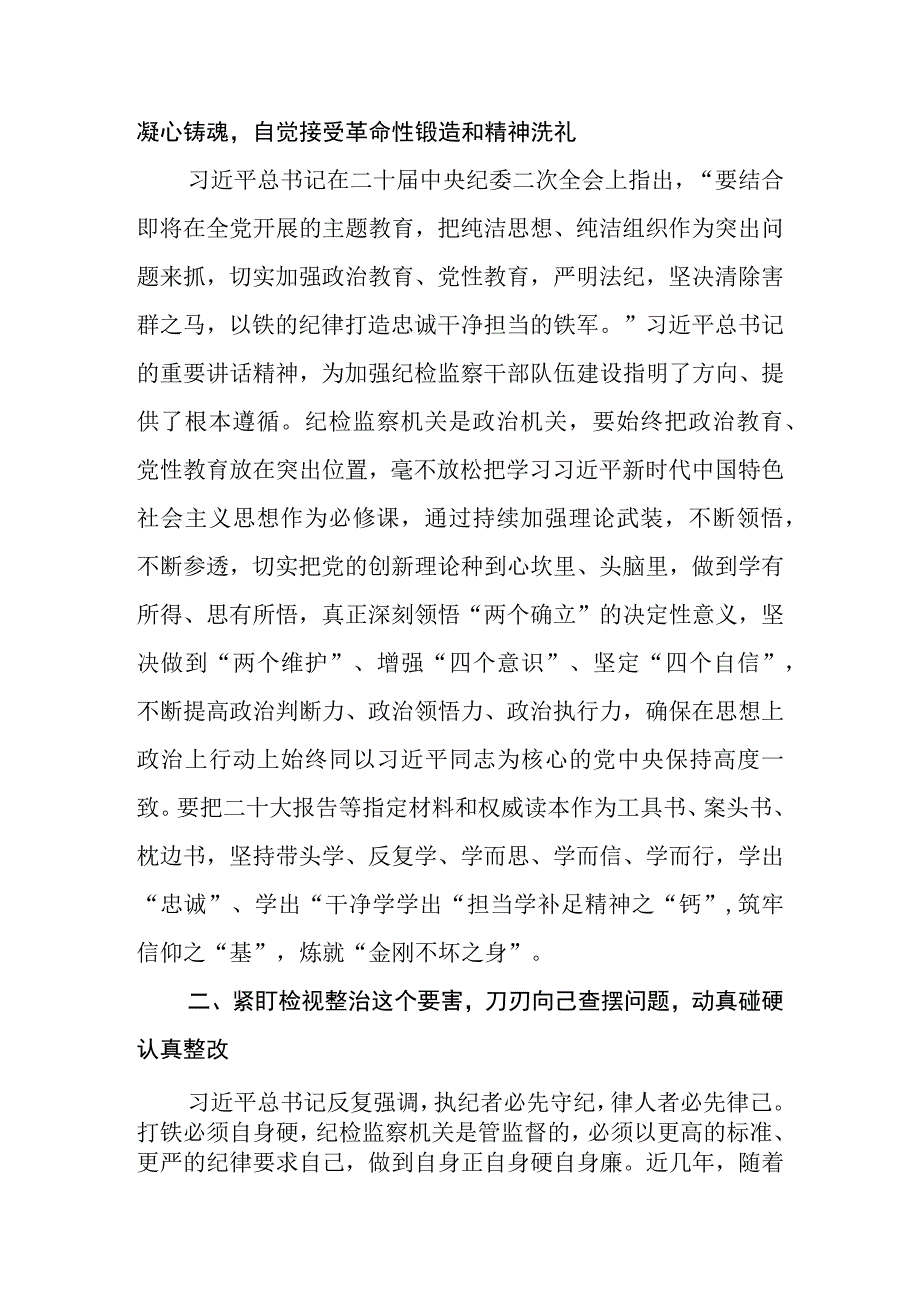 凝心铸魂，自觉接受革命性锻造和精神洗礼

习近平总书记在二十届中央纪委二次全会上指出，“要结合即将在全党开展的主题教育，把纯洁思想、纯洁组织作为突出问题来抓，切实加强政治教育、党性教育，严明法纪，坚决清除害群之马，以铁的纪律打造忠诚干净担当的铁军。”习近平总书记的重要讲话精神，为加强纪检监察干部队伍建设指明了方向、提供了根本遵循。纪检监察机关是政治机关，要始终把政治教育、党性教育放在突出位置，毫不放松把学习习近平新时代中国特色社会主义思想作为必修课，通过持续加强理论武装，不断领悟，不断参透，切实把党的创新理论种到心坎里、头脑里，做到学有所得、思有所悟，真正深刻领悟“两个确立”的决定性意义，坚决做到“两个维护”、增强“四个意识”、坚定“四个自信”，不断提高政治判断力、政治领悟力、政治执行力，确保在思想上政治上行动上始终同以习近平同志为核心的党中央保持高度一致。要把二十大报告等指定材料和权威读本作为工具书、案头书、枕边书，坚持带头学、反复学、学而思、学而信、学而行，学出“忠诚”、学出“干净学学出“担当学补足精神之“钙”，筑牢信仰之“基”，炼就“金刚不坏之身”。

二、紧盯检视整治这个要害，刀刃向己查摆问题，动真碰硬认真整改

习近平总书记反复强调，执纪者必先守纪，律人者必先律己。打铁必须自身硬，纪检监察机关是管监督的，必须以更高的标准、更严的纪律要求自己，做到自身正自身硬自身廉。近几年，随着